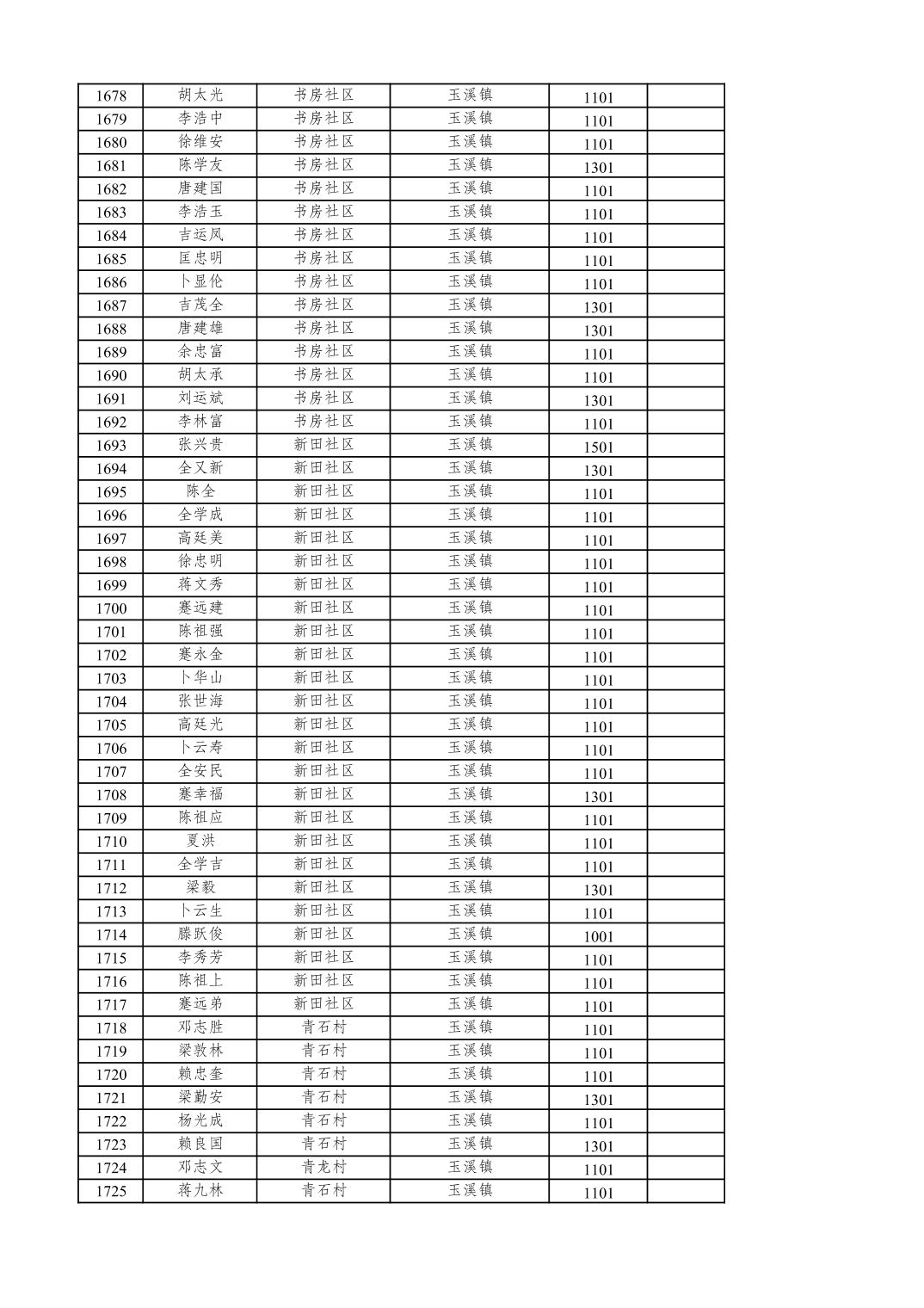 | 1678 | 胡太光 | 书房社区 | 玉溪镇 | 1101 | |
|---|---|---|---|---|---|
| 1679 | 李浩中 | 书房社区 | 玉溪镇 | 1101 | |
| 1680 | 徐维安 | 书房社区 | 玉溪镇 | 1101 | |
| 1681 | 陈学友 | 书房社区 | 玉溪镇 | 1301 | |
| 1682 | 唐建国 | 书房社区 | 玉溪镇 | 1101 | |
| 1683 | 李浩玉 | 书房社区 | 玉溪镇 | 1101 | |
| 1684 | 吉运凤 | 书房社区 | 玉溪镇 | 1101 | |
| 1685 | 匡忠明 | 书房社区 | 玉溪镇 | 1101 | |
| 1686 | 卜显伦 | 书房社区 | 玉溪镇 | 1101 | |
| 1687 | 吉茂全 | 书房社区 | 玉溪镇 | 1301 | |
| 1688 | 唐建雄 | 书房社区 | 玉溪镇 | 1301 | |
| 1689 | 余忠富 | 书房社区 | 玉溪镇 | 1101 | |
| 1690 | 胡太承 | 书房社区 | 玉溪镇 | 1101 | |
| 1691 | 刘运斌 | 书房社区 | 玉溪镇 | 1301 | |
| 1692 | 李林富 | 书房社区 | 玉溪镇 | 1101 | |
| 1693 | 张兴贵 | 新田社区 | 玉溪镇 | 1501 | |
| 1694 | 全又新 | 新田社区 | 玉溪镇 | 1301 | |
| 1695 | 陈全 | 新田社区 | 玉溪镇 | 1101 | |
| 1696 | 全学成 | 新田社区 | 玉溪镇 | 1101 | |
| 1697 | 高廷美 | 新田社区 | 玉溪镇 | 1101 | |
| 1698 | 徐忠明 | 新田社区 | 玉溪镇 | 1101 | |
| 1699 | 蒋文秀 | 新田社区 | 玉溪镇 | 1101 | |
| 1700 | 蹇远建 | 新田社区 | 玉溪镇 | 1101 | |
| 1701 | 陈祖强 | 新田社区 | 玉溪镇 | 1101 | |
| 1702 | 蹇永金 | 新田社区 | 玉溪镇 | 1101 | |
| 1703 | 卜华山 | 新田社区 | 玉溪镇 | 1101 | |
| 1704 | 张世海 | 新田社区 | 玉溪镇 | 1101 | |
| 1705 | 高廷光 | 新田社区 | 玉溪镇 | 1101 | |
| 1706 | 卜云寿 | 新田社区 | 玉溪镇 | 1101 | |
| 1707 | 全安民 | 新田社区 | 玉溪镇 | 1101 | |
| 1708 | 蹇幸福 | 新田社区 | 玉溪镇 | 1301 | |
| 1709 | 陈祖应 | 新田社区 | 玉溪镇 | 1101 | |
| 1710 | 夏洪 | 新田社区 | 玉溪镇 | 1101 | |
| 1711 | 全学吉 | 新田社区 | 玉溪镇 | 1101 | |
| 1712 | 梁毅 | 新田社区 | 玉溪镇 | 1301 | |
| 1713 | 卜云生 | 新田社区 | 玉溪镇 | 1101 | |
| 1714 | 滕跃俊 | 新田社区 | 玉溪镇 | 1001 | |
| 1715 | 李秀芳 | 新田社区 | 玉溪镇 | 1101 | |
| 1716 | 陈祖上 | 新田社区 | 玉溪镇 | 1101 | |
| 1717 | 蹇远弟 | 新田社区 | 玉溪镇 | 1101 | |
| 1718 | 邓志胜 | 青石村 | 玉溪镇 | 1101 | |
| 1719 | 梁敦林 | 青石村 | 玉溪镇 | 1101 | |
| 1720 | 赖忠奎 | 青石村 | 玉溪镇 | 1101 | |
| 1721 | 梁勤安 | 青石村 | 玉溪镇 | 1301 | |
| 1722 | 杨光成 | 青石村 | 玉溪镇 | 1101 | |
| 1723 | 赖良国 | 青石村 | 玉溪镇 | 1301 | |
| 1724 | 邓志文 | 青龙村 | 玉溪镇 | 1101 | |
| 1725 | 蒋九林 | 青石村 | 玉溪镇 | 1101 | |